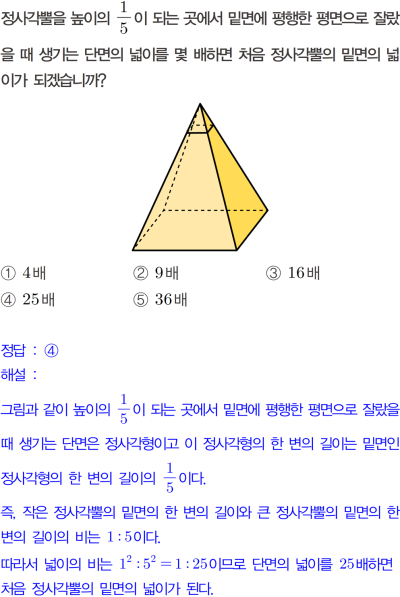 정사각뿔을 높이의 $\frac{1}{5}$이 되는 곳에서 밑면에 평행한 평면으로 잘랐을 때 생기는 단면의 넓이를 몇 배하면 처음 정사각뿔의 밑면의 넓이가 되겠습니까?

① 4배 ② 9배 ③ 16배
④ 25배 ⑤ 36배

정답 : ④
해설 :

그림과 같이 높이의 $\frac{1}{5}$이 되는 곳에서 밑면에 평행한 평면으로 잘랐을 때 생기는 단면은 정사각형이고 이 정사각형의 한 변의 길이는 밑면인 정사각형의 한 변의 길이의 $\frac{1}{5}$이다.

즉, 작은 정사각뿔의 밑면의 한 변의 길이와 큰 정사각뿔의 밑면의 한 변의 길이의 비는 $1:5$이다.
따라서 넓이의 비는 $1^2:5^2=1:25$이므로 단면의 넓이를 25배하면 처음 정사각뿔의 밑면의 넓이가 된다.